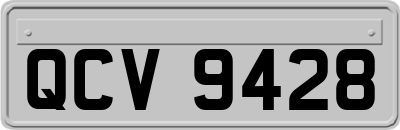 QCV 9428